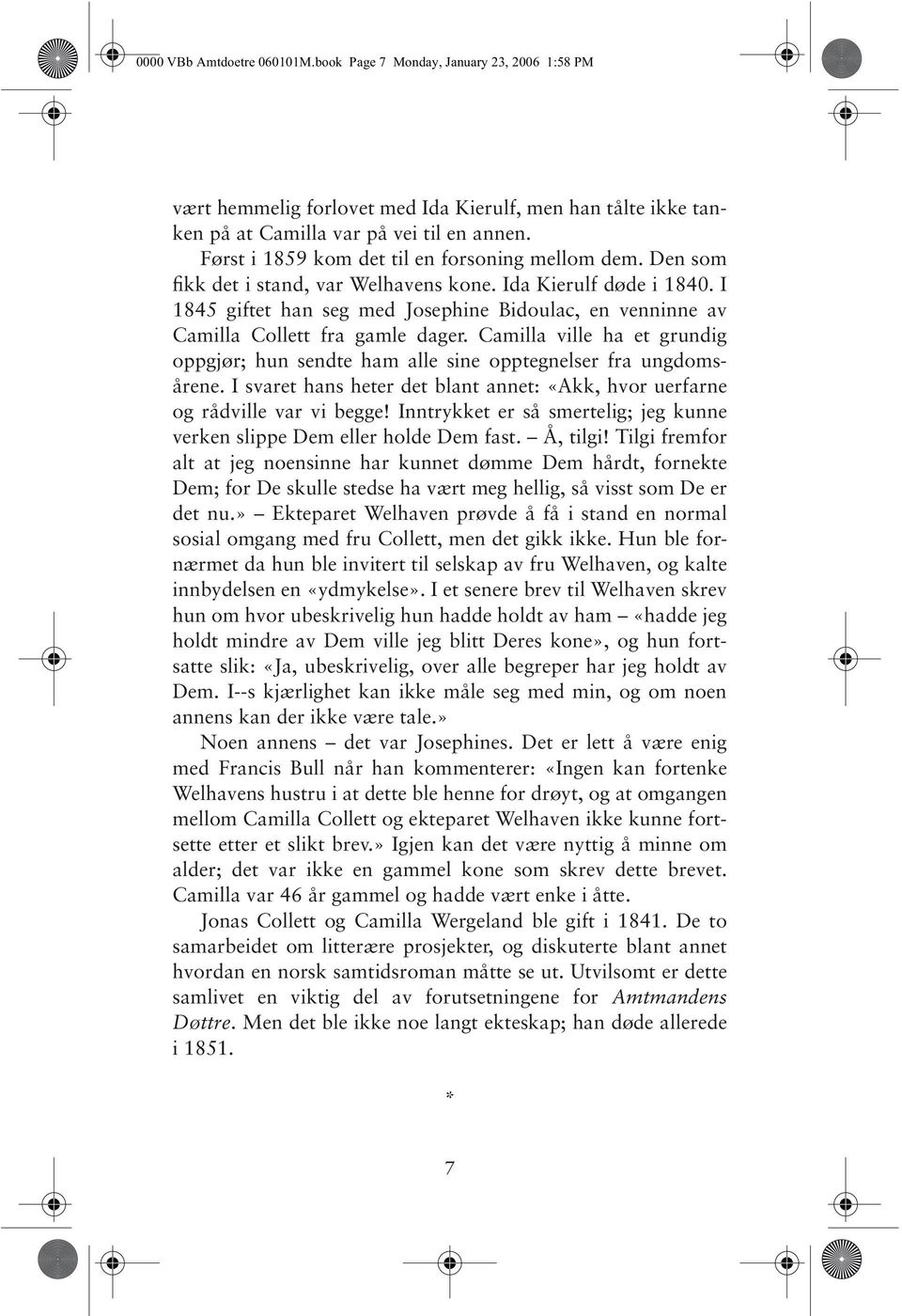 0000 VBb Amtdoetre 060101M.book Page 7 Monday, January 23, 2006 1:58 PM

vært hemmelig forlovet med Ida Kierulf, men han tålte ikke tanken på at Camilla var på vei til en annen.

Først i 1859 kom det til en forsoning mellom dem. Den som fikk det i stand, var Welhavens kone. Ida Kierulf døde i 1840. I 1845 giftet han seg med Josephine Bidoulac, en venninne av Camilla Collett fra gamle dager. Camilla ville ha et grundig oppgjør; hun sendte ham alle sine opptegnelser fra ungdomsårene. I svaret hans heter det blant annet: «Akk, hvor uerfarne og rådville var vi begge! Inntrykket er så smertelig; jeg kunne verken slippe Dem eller holde Dem fast. – Å, tilgi! Tilgi fremfor alt at jeg noensinne har kunnet dømme Dem hårdt, fornekte Dem; for De skulle stedse ha vært meg hellig, så visst som De er det nu.» – Ekteparet Welhaven prøvde å få i stand en normal sosial omgang med fru Collett, men det gikk ikke. Hun ble fornærmet da hun ble invitert til selskap av fru Welhaven, og kalte innbydelsen en «ydmykelse». I et senere brev til Welhaven skrev hun om hvor ubeskrivelig hun hadde holdt av ham – «hadde jeg holdt mindre av Dem ville jeg blitt Deres kone», og hun fortsatte slik: «Ja, ubeskrivelig, over alle begreper har jeg holdt av Dem. I--s kjærlighet kan ikke måle seg med min, og om noen annens kan der ikke være tale.»

Noen annens – det var Josephines. Det er lett å være enig med Francis Bull når han kommenterer: «Ingen kan fortenke Welhavens hustru i at dette ble henne for drøyt, og at omgangen mellom Camilla Collett og ekteparet Welhaven ikke kunne fortsette etter et slikt brev.» Igjen kan det være nyttig å minne om alder; det var ikke en gammel kone som skrev dette brevet. Camilla var 46 år gammel og hadde vært enke i åtte.

Jonas Collett og Camilla Wergeland ble gift i 1841. De to samarbeidet om litterære prosjekter, og diskuterte blant annet hvordan en norsk samtidsroman måtte se ut. Utvilsomt er dette samlivet en viktig del av forutsetningene for Amtmandens Døttre. Men det ble ikke noe langt ekteskap; han døde allerede i 1851.

*

7